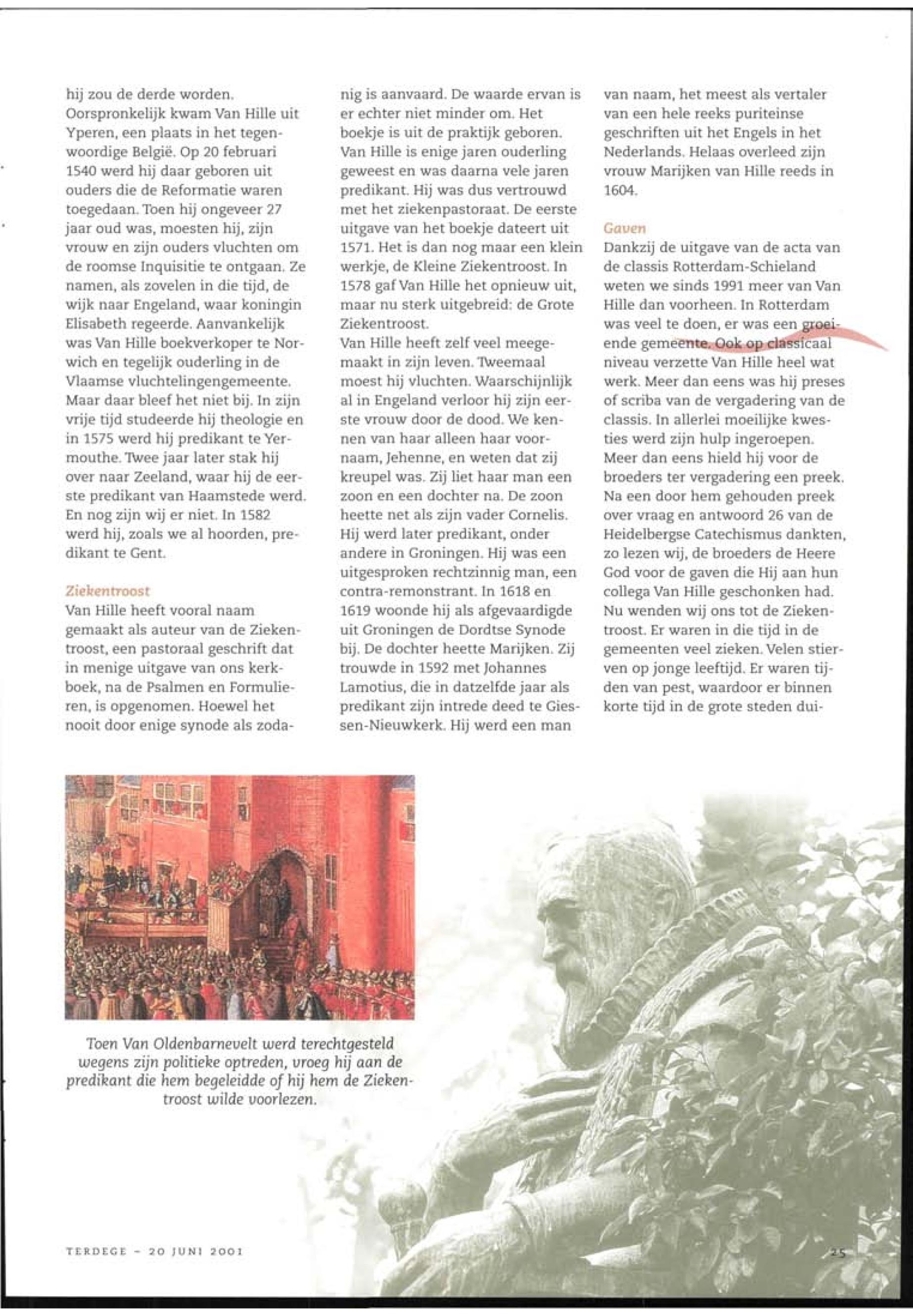 hij zou de derde worden. Oorspronkelijk kwam Van Hille uit Yperen, een plaats in het tegenwoordige België. Op 20 februari 1540 werd hij daar geboren uit ouders die de Reformatie waren toegedaan. Toen hij ongeveer 27 jaar oud was, moesten hij, zijn vrouw en zijn ouders vluchten om de roomse Inquisitie te ontgaan. Ze namen, als zovelen in die tijd, de wijk naar Engeland, waar koningin Elisabeth regeerde. Aanvankelijk was Van Hille boekverkoper te Norwich en tegelijk ouderling in de Vlaamse vluchtelingengemeente. Maar daar bleef het niet bij. In zijn vrije tijd studeerde hij theologie en in 1575 werd hij predikant te Yermouthe. Twee jaar later stak hij over naar Zeeland, waar hij de eerste predikant van Haamstede werd. En nog zijn wij er niet. In 1582 werd hij, zoals we al hoorden, predikant te Gent.

Ziekentroost
Van Hille heeft vooral naam gemaakt als auteur van de Ziekentroost, een pastoraal geschrift dat in menige uitgave van ons kerkboek, na de Psalmen en Formulieren, is opgenomen. Hoewel het nooit door enige synode als zodanig is aanvaard. De waarde ervan is er echter niet minder om. Het boekje is uit de praktijk geboren. Van Hille is enige jaren ouderling geweest en was daarna vele jaren predikant. Hij was dus vertrouwd met het ziekenpastoraat. De eerste uitgave van het boekje dateert uit 1571. Het is dan nog maar een klein werkje, de Kleine Ziekentroost. In 1578 gaf Van Hille het opnieuw uit, maar nu sterk uitgebreid: de Grote Ziekentroost.
Van Hille heeft zelf veel meegemaakt in zijn leven. Tweemaal moest hij vluchten. Waarschijnlijk al in Engeland verloor hij zijn eerste vrouw door de dood. We kennen van haar alleen haar voornaam, Jehenne, en weten dat zij kreupel was. Zij liet haar man een zoon en een dochter na. De zoon heette net als zijn vader Cornelis. Hij werd later predikant, onder andere in Groningen. Hij was een uitgesproken rechtzinnig man, een contra-remonstrant. In 1618 en 1619 woonde hij als afgevaardigde uit Groningen de Dordtse Synode bij. De dochter heette Marijken. Zij trouwde in 1592 met Johannes Lamotius, die in datzelfde jaar als predikant zijn intrede deed te Giessen-Nieuwkerk. Hij werd een man van naam, het meest als vertaler van een hele reeks puriteinse geschriften uit het Engels in het Nederlands. Helaas overleed zijn vrouw Marijken van Hille reeds in 1604.

Gaven
Dankzij de uitgave van de acta van de classis Rotterdam-Schieland weten we sinds 1991 meer van Van Hille dan voorheen. In Rotterdam was veel te doen, er was een groeiende gemeente. Ook op classicaal niveau verzette Van Hille heel wat werk. Meer dan eens was hij preses of scriba van de vergadering van de classis. In allerlei moeilijke kwesties werd zijn hulp ingeroepen. Meer dan eens hield hij voor de broeders ter vergadering een preek. Na een door hem gehouden preek over vraag en antwoord 26 van de Heidelbergse Catechismus dankten, zo lezen wij, de broeders de Heere God voor de gaven die Hij aan hun collega Van Hille geschonken had. Nu wenden wij ons tot de Ziekentroost. Er waren in die tijd in de gemeenten veel zieken. Velen stierven op jonge leeftijd. Er waren tijden van pest, waardoor er binnen korte tijd in de grote steden dui-

Toen Van Oldenbarnevelt werd terechtgesteld wegens zijn politieke optreden, vroeg hij aan de predikant die hem begeleidde of hij hem de Ziekentroost wilde voorlezen.

TERDEGE - 20 JUNI 2001

25